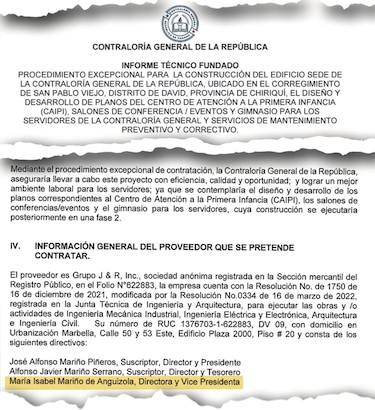 CONTRALORÍA GENERAL DE LA REPÚBLICA

INFORME TÉCNICO FUNDADO
PROCEDIMIENTO EXCEPCIONAL PARA LA CONSTRUCCIÓN DEL EDIFICIO SEDE DE LA CONTRALORÍA GENERAL DE LA REPÚBLICA, UBICADO EN EL CORREGIMIENTO DE SAN PABLO VIEJO, DISTRITO DE DAVID, PROVINCIA DE CHIRIQUÍ, EL DISEÑO Y DESARROLLO DE PLANOS DEL CENTRO DE ATENCIÓN A LA PRIMERA INFANCIA (CAIPI), SALONES DE CONFERENCIA / EVENTOS Y GIMNASIO PARA LOS SERVIDORES DE LA CONTRALORÍA GENERAL Y SERVICIOS DE MANTENIMIENTO PREVENTIVO Y CORRECTIVO.

Mediante el procedimiento excepcional de contratación, la Contraloría General de la República, aseguraría llevar a cabo este proyecto con eficiencia, calidad y oportunidad; y lograr un mejor ambiente laboral para los servidores; ya que se contemplaría el diseño y desarrollo de los planos correspondientes al Centro de Atención a la Primera Infancia (CAIPI), los salones de conferencias/eventos y el gimnasio para los servidores, cuya construcción se ejecutaría posteriormente en una fase 2.

IV. INFORMACIÓN GENERAL DEL PROVEEDOR QUE SE PRETENDE CONTRATAR.

El proveedor es Grupo J & R, Inc., sociedad anónima registrada en la Sección mercantil del Registro Público, en el Folio N°622883, la empresa cuenta con la Resolución No. de 1750 de 16 de diciembre de 2021, modificada por la Resolución No.0334 de 16 de marzo de 2022, registrada en la Junta Técnica de Ingeniería y Arquitectura, para ejecutar las obras y /o actividades de Ingeniería Mecánica Industrial, Ingeniería Eléctrica y Electrónica, Arquitectura e Ingeniería Civil. Su número de RUC 1376703-1-622883, DV 09, con domicilio en Urbanización Marbella, Calle 50 y 53 Este, Edificio Plaza 2000, Piso # 20 y consta de los siguientes directivos:

José Alfonso Mariño Piñeros, Suscriptor, Director y Presidente
Alfonso Javier Mariño Serrano, Suscriptor, Director y Tesorero
María Isabel Mariño de Anguizola, Directora y Vice Presidenta